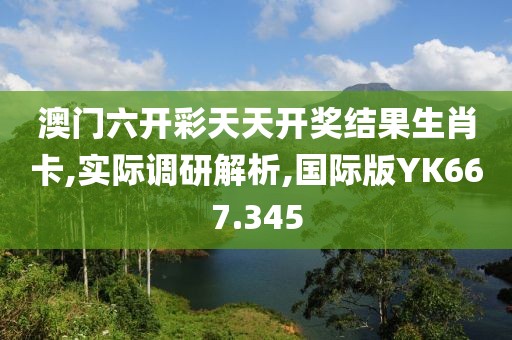 澳门六开彩天天开奖结果生肖卡,实际调研解析,国际版YK667.345